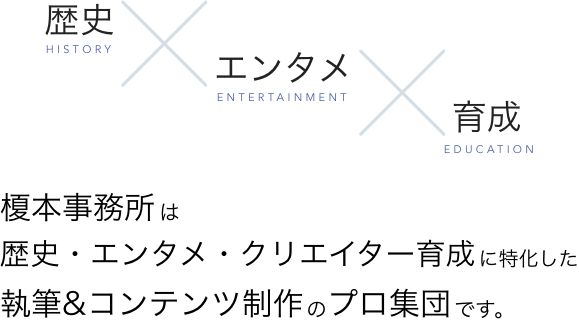 歴史
HISTORY

エンタメ
ENTERTAINMENT

育成
EDUCATION

榎本事務所は
歴史・エンタメ・クリエイター育成に特化した
執筆&コンテンツ制作のプロ集団です。